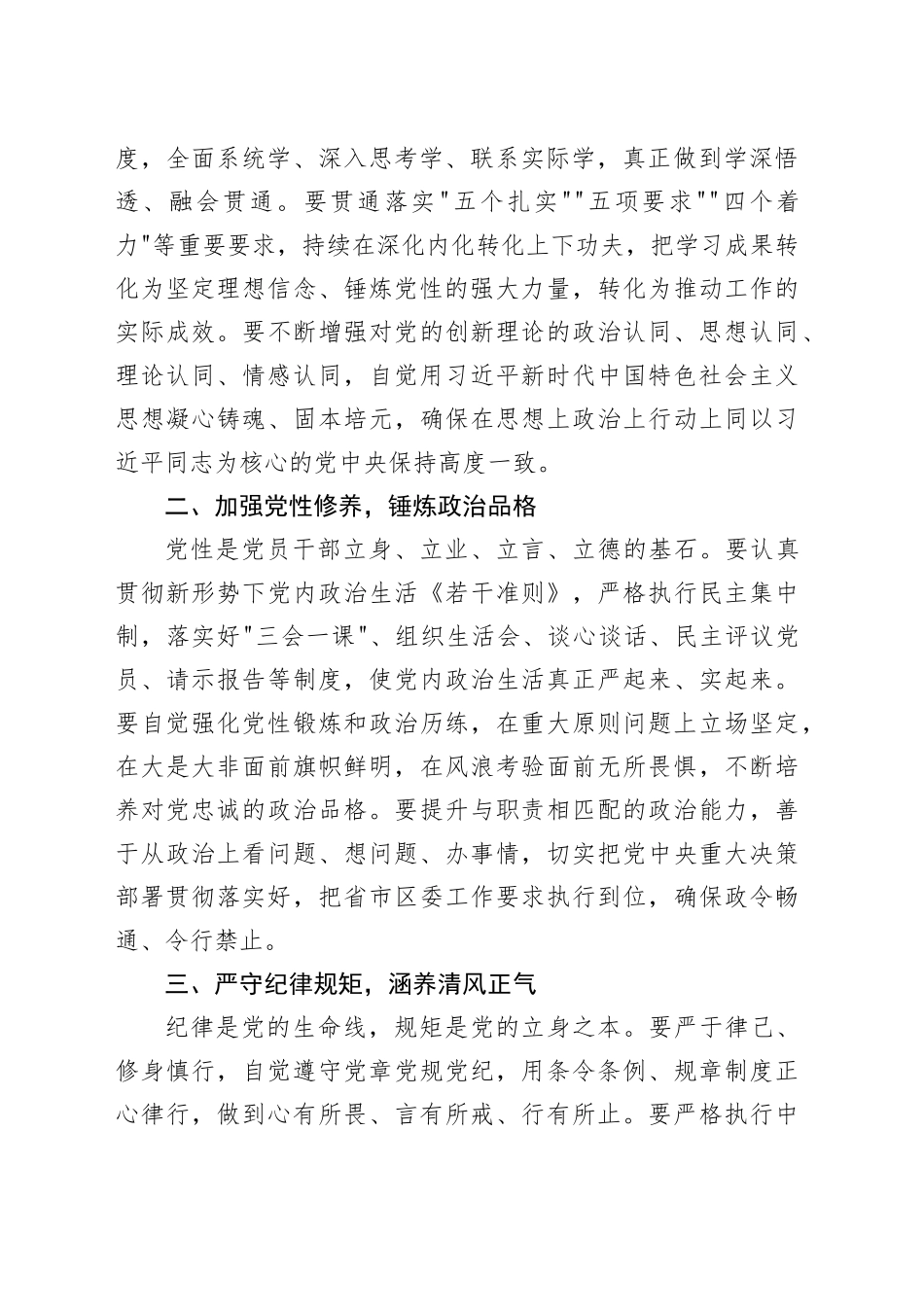 度，全面系统学、深入思考学、联系实际学，真正做到学深悟透、融会贯通。要贯通落实"五个扎实""五项要求""四个着力"等重要要求，持续在深化内化转化上下功夫，把学习成果转化为坚定理想信念、锤炼党性的强大力量，转化为推动工作的实际成效。要不断增强对党的创新理论的政治认同、思想认同、理论认同、情感认同，自觉用习近平新时代中国特色社会主义思想凝心铸魂、固本培元，确保在思想上政治上行动上同以习近平同志为核心的党中央保持高度一致。

二、加强党性修养，锤炼政治品格

党性是党员干部立身、立业、立言、立德的基石。要认真贯彻新形势下党内政治生活《若干准则》，严格执行民主集中制，落实好"三会一课"、组织生活会、谈心谈话、民主评议党员、请示报告等制度，使党内政治生活真正严起来、实起来。要自觉强化党性锻炼和政治历练，在重大原则问题上立场坚定，在大是大非面前旗帜鲜明，在风浪考验面前无所畏惧，不断培养对党忠诚的政治品格。要提升与职责相匹配的政治能力，善于从政治上看问题、想问题、办事情，切实把党中央重大决策部署贯彻落实好，把省市区委工作要求执行到位，确保政令畅通、令行禁止。

三、严守纪律规矩，涵养清风正气

纪律是党的生命线，规矩是党的立身之本。要严于律己、修身慎行，自觉遵守党章党规党纪，用条令条例、规章制度正心律行，做到心有所畏、言有所戒、行有所止。要严格执行中